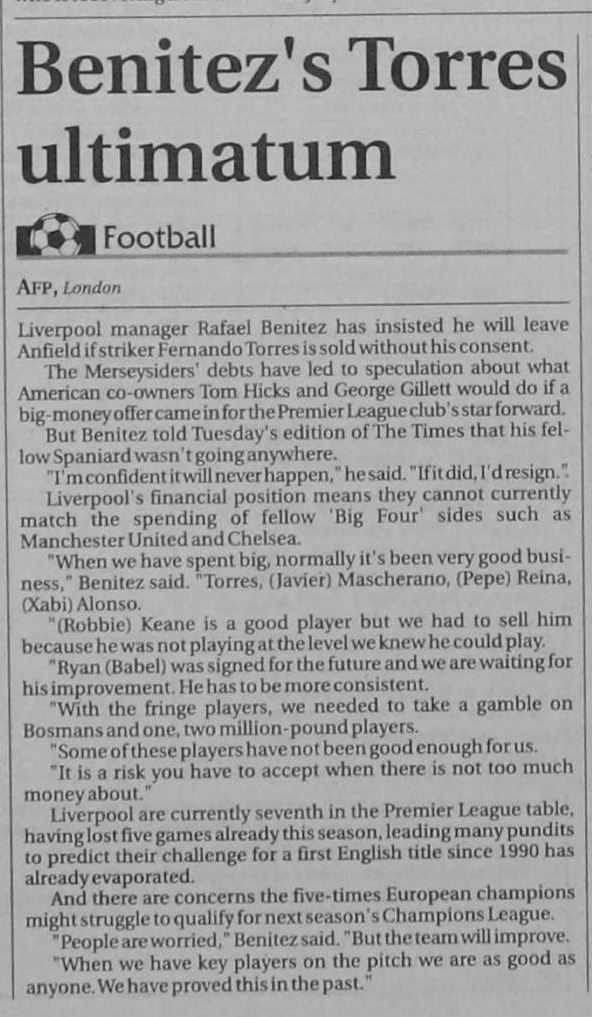 Benitez's Torres ultimatum

Football

AFP, London

Liverpool manager Rafael Benitez has insisted he will leave Anfield if striker Fernando Torres is sold without his consent.

The Merseysiders' debts have led to speculation about what American co-owners Tom Hicks and George Gillett would do if a big-money offer came in for the Premier League club's star forward.

But Benitez told Tuesday's edition of The Times that his fellow Spaniard wasn't going anywhere.

"I'm confident it will never happen," he said. "If it did, I'd resign.".

Liverpool's financial position means they cannot currently match the spending of fellow 'Big Four' sides such as Manchester United and Chelsea.

"When we have spent big, normally it's been very good business," Benitez said. "Torres, (Javier) Mascherano, (Pepe) Reina, (Xabi) Alonso.

"(Robbie) Keane is a good player but we had to sell him because he was not playing at the level we knew he could play.

"Ryan (Babel) was signed for the future and we are waiting for his improvement. He has to be more consistent.

"With the fringe players, we needed to take a gamble on Bosmans and one, two million-pound players.

"Some of these players have not been good enough for us.

"It is a risk you have to accept when there is not too much money about."

Liverpool are currently seventh in the Premier League table, having lost five games already this season, leading many pundits to predict their challenge for a first English title since 1990 has already evaporated.

And there are concerns the five-times European champions might struggle to qualify for next season's Champions League.

"People are worried," Benitez said. "But the team will improve.

"When we have key players on the pitch we are as good as anyone. We have proved this in the past."